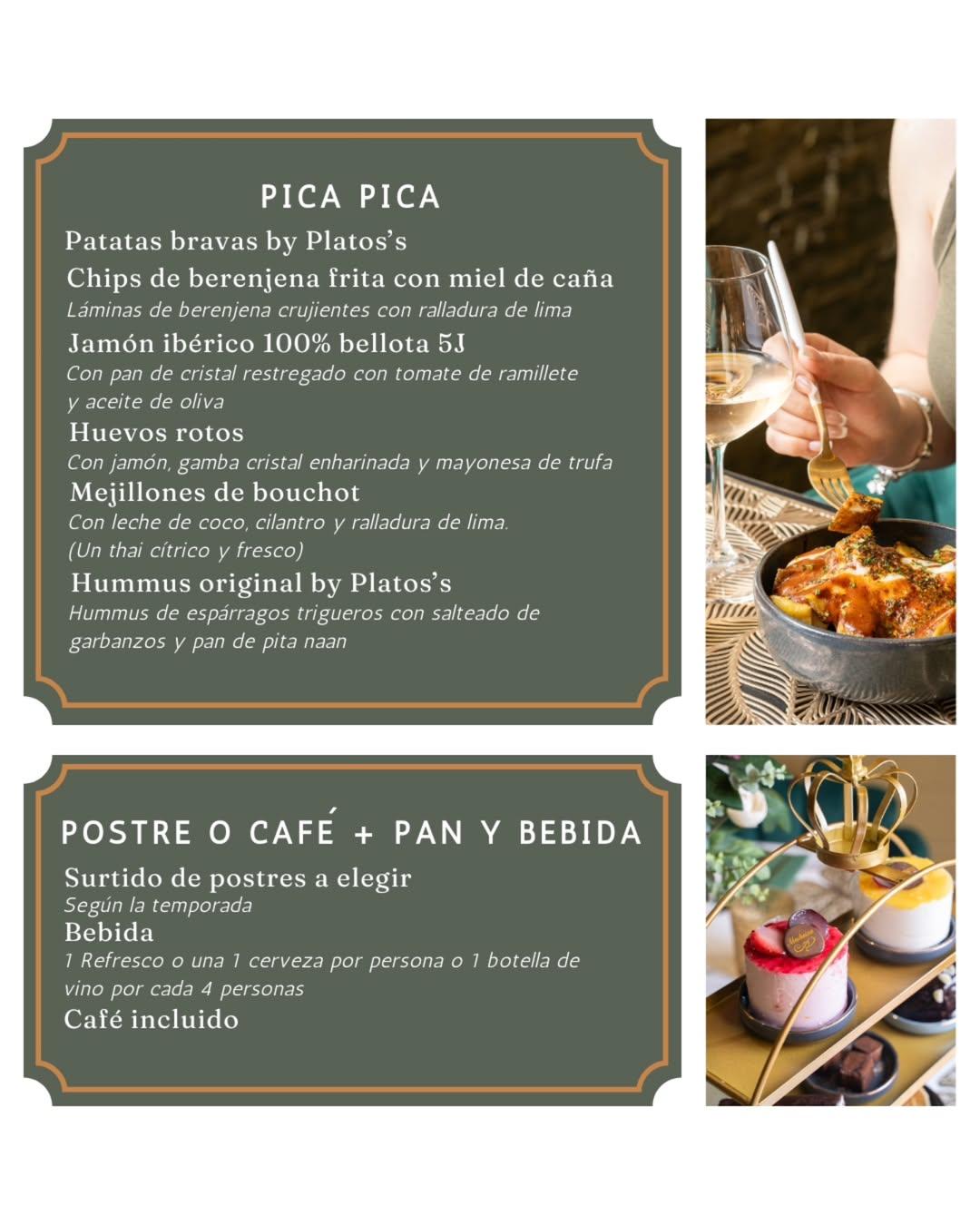 PICA PICA

Patatas bravas by Platos's

Chips de berenjena frita con miel de caña
Láminas de berenjena crujientes con ralladura de lima

Jamón ibérico 100% bellota 5J
Con pan de cristal restregado con tomate de ramillete y aceite de oliva

Huevos rotos
Con jamón, gamba cristal enharinada y mayonesa de trufa

Mejillones de bouchot
Con leche de coco, cilantro y ralladura de lima. (Un thai cítrico y fresco)

Hummus original by Platos's
Hummus de espárragos trigueros con salteado de garbanzos y pan de pita naan

POSTRE O CAFÉ + PAN Y BEBIDA

Surtido de postres a elegir
Según la temporada

Bebida
1 Refresco o una 1 cerveza por persona o 1 botella de vino por cada 4 personas

Café incluido